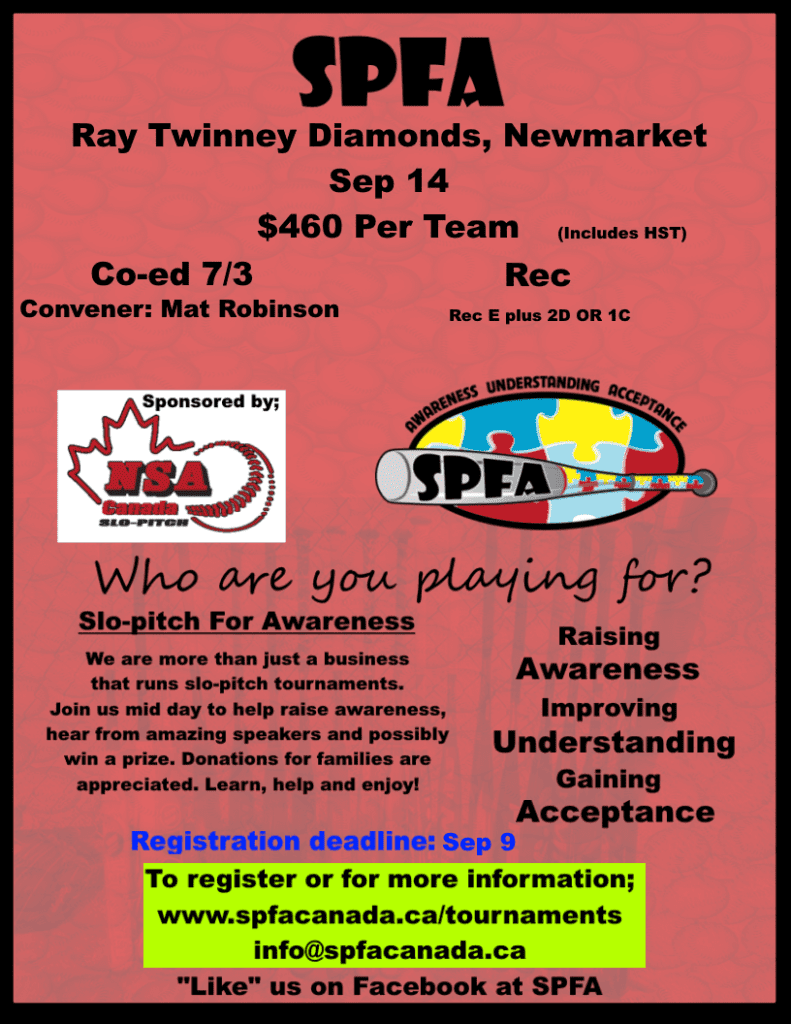 SPFA

Ray Twinney Diamonds, Newmarket

Sep 14

$460 Per Team (Includes HST)

Co-ed 7/3

Convener: Mat Robinson

Rec

Rec E plus 2D OR 1C

Sponsored by;

NSA Canada SLO-PITCH

AWARENESS UNDERSTANDING ACCEPTANCE

SPFA

Who are you playing for?

Slo-pitch For Awareness

We are more than just a business that runs slo-pitch tournaments. Join us mid day to help raise awareness, hear from amazing speakers and possibly win a prize. Donations for families are appreciated. Learn, help and enjoy!

Raising
Awareness
Improving
Understanding
Gaining
Acceptance

Registration deadline: Sep 9

To register or for more information;
www.spfacanada.ca/tournaments
info@spfacanada.ca

"Like" us on Facebook at SPFA